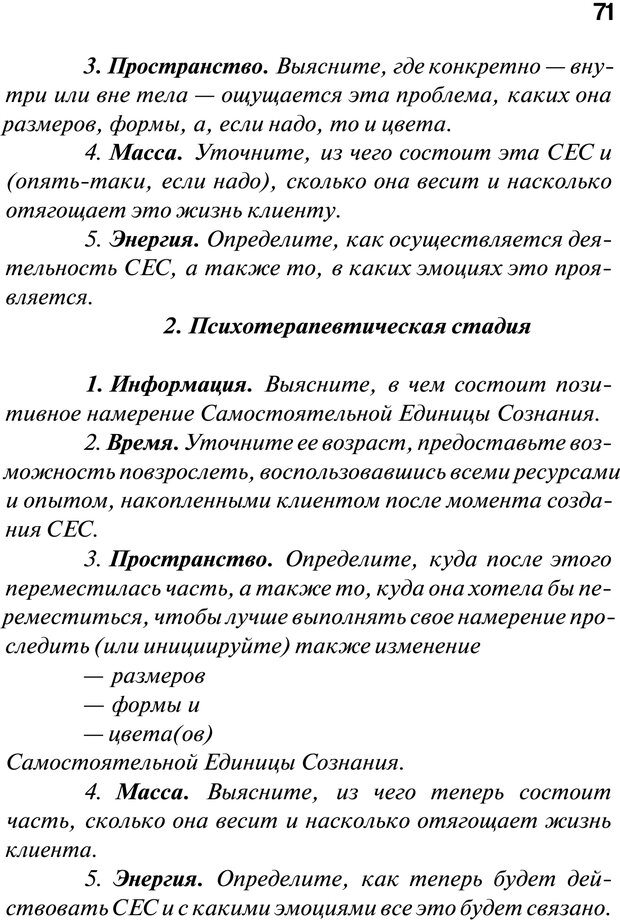 71

3. Пространство. Выясните, где конкретно — внутри или вне тела — ощущается эта проблема, каких она размеров, формы, а, если надо, то и цвета.

4. Масса. Уточните, из чего состоит эта СЕС и (опять-таки, если надо), сколько она весит и насколько отягощает это жизнь клиенту.

5. Энергия. Определите, как осуществляется деятельность СЕС, а также то, в каких эмоциях это проявляется.

2. Психотерапевтическая стадия

1. Информация. Выясните, в чем состоит позитивное намерение Самостоятельной Единицы Сознания.

2. Время. Уточните ее возраст, предоставьте возможность повзрослеть, воспользовавшись всеми ресурсами и опытом, накопленными клиентом после момента создания СЕС.

3. Пространство. Определите, куда после этого переместилась часть, а также то, куда она хотела бы переместиться, чтобы лучше выполнять свое намерение проследить (или инициируйте) также изменение

— размеров

— формы и

— цвета(ов)

Самостоятельной Единицы Сознания.

4. Масса. Выясните, из чего теперь состоит часть, сколько она весит и насколько отягощает жизнь клиента.

5. Энергия. Определите, как теперь будет действовать СЕС и с какими эмоциями все это будет связано.